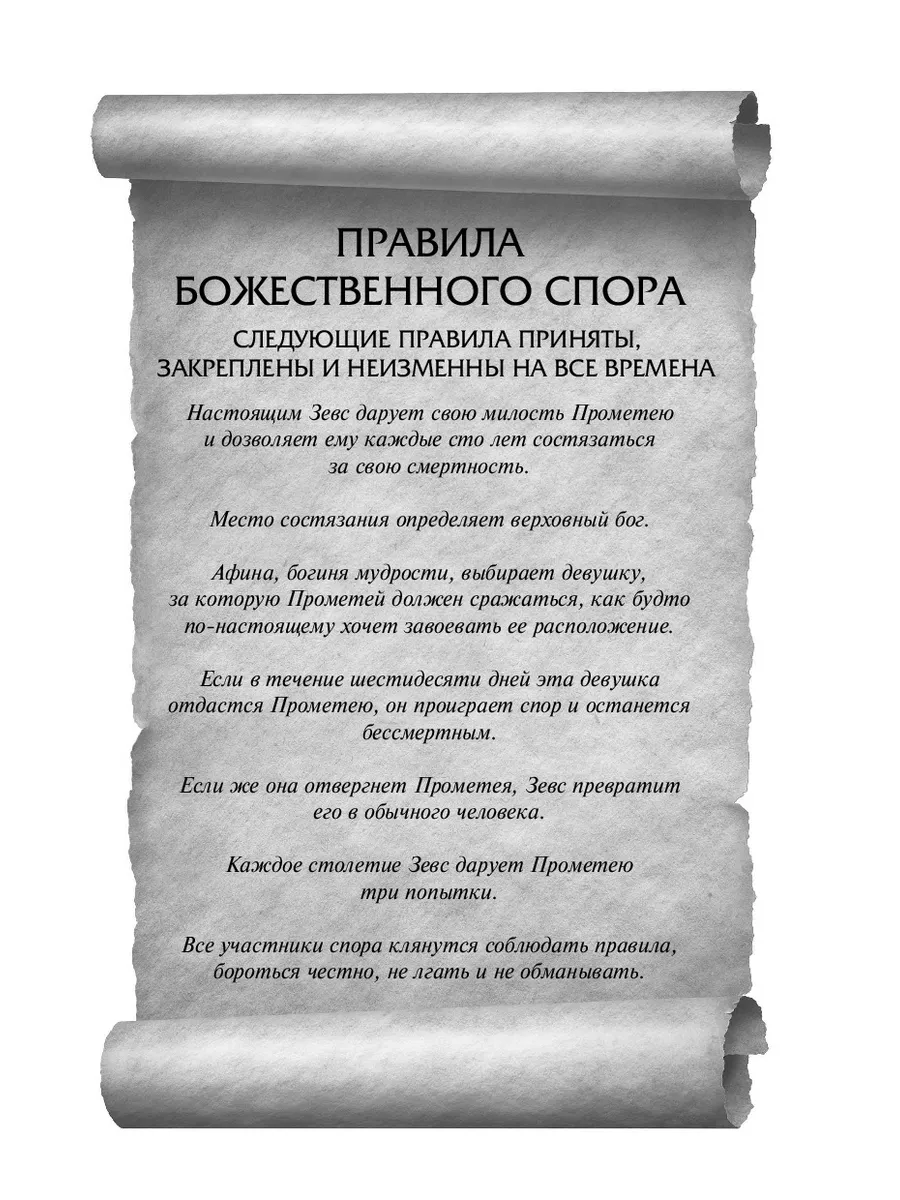 ПРАВИЛА БОЖЕСТВЕННОГО СПОРА

СЛЕДУЮЩИЕ ПРАВИЛА ПРИНЯТЫ, ЗАКРЕПЛЕНЫ И НЕИЗМЕННЫ НА ВСЕ ВРЕМЕНА

Настоящим Зевс дарует свою милость Прометею и дозволяет ему каждые сто лет состязаться за свою смертность.

Место состязания определяет верховный бог.

Афина, богиня мудрости, выбирает девушку, за которую Прометей должен сражаться, как будто по-настоящему хочет завоевать ее расположение.

Если в течение шестидесяти дней эта девушка отдастся Прометею, он проиграет спор и останется бессмертным.

Если же она отвергнет Прометея, Зевс превратит его в обычного человека.

Каждое столетие Зевс дарует Прометею три попытки.

Все участники спора клянутся соблюдать правила, бороться честно, не лгать и не обманывать.